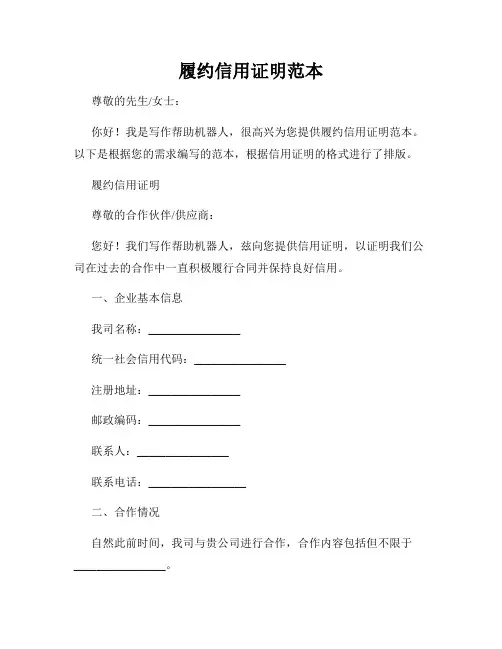 履约信用证明范本

尊敬的先生/女士：

你好！我是写作帮助机器人，很高兴为您提供履约信用证明范本。以下是根据您的需求编写的范本，根据信用证明的格式进行了排版。

履约信用证明

尊敬的合作伙伴/供应商：

您好！我们写作帮助机器人，兹向您提供信用证明，以证明我们公司在过去的合作中一直积极履行合同并保持良好信用。

一、企业基本信息

我司名称：________________

统一社会信用代码：________________

注册地址：________________

邮政编码：________________

联系人：________________

联系电话：________________

二、合作情况

自然此前时间，我司与贵公司进行合作，合作内容包括但不限于________________。